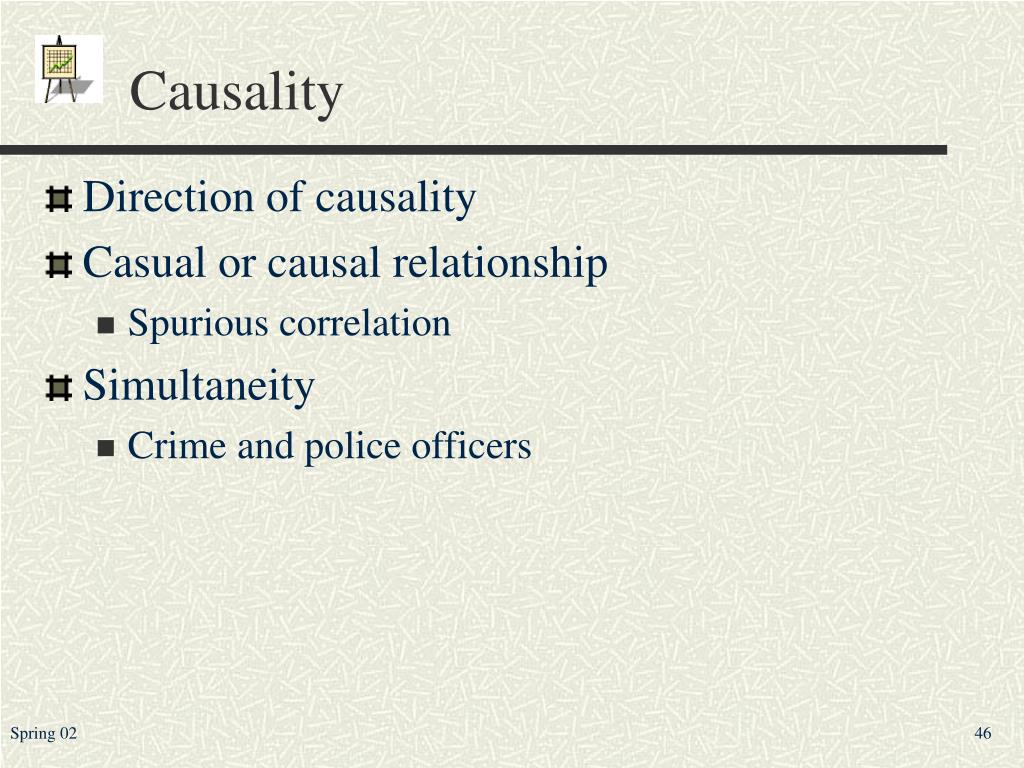 Causality

Direction of causality
Casual or causal relationship
Spurious correlation
Simultaneity
Crime and police officers

Spring 02

46